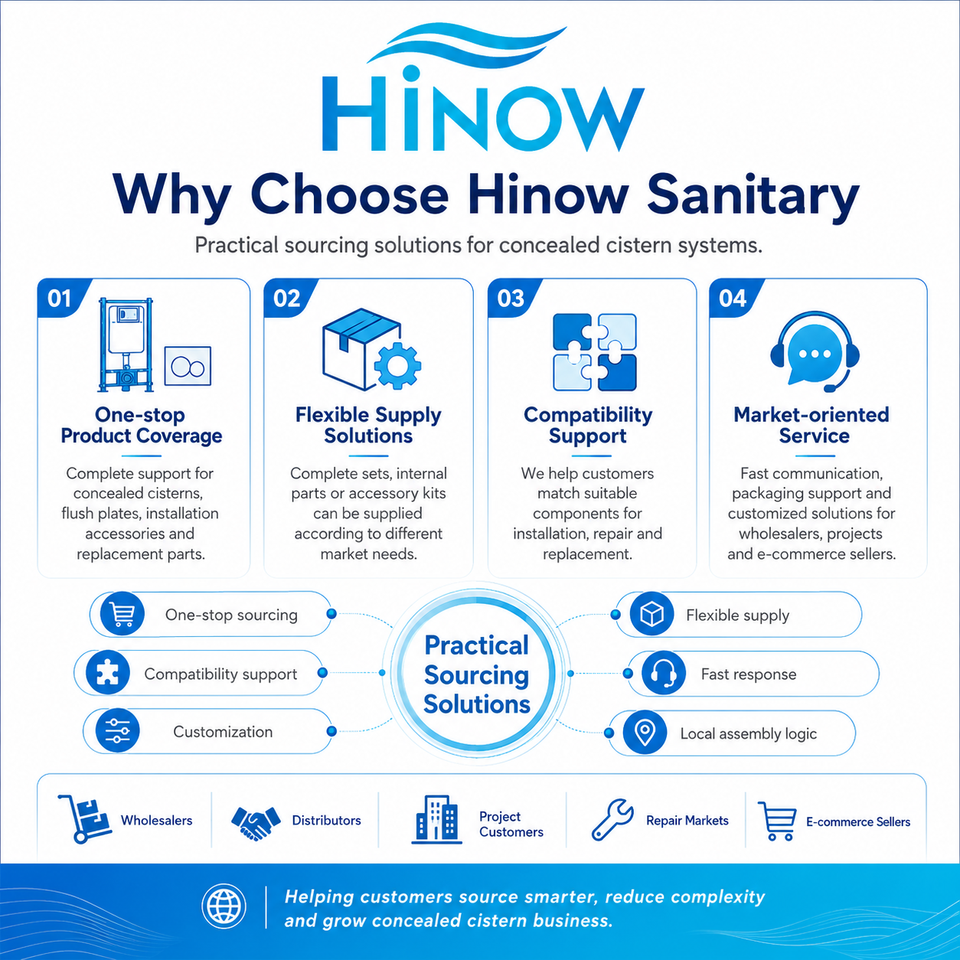 HiNOW

Why Choose Hinow Sanitary

Practical sourcing solutions for concealed cistern systems.

01

One-stop Product Coverage

Complete support for concealed cisterns, flush plates, installation accessories and replacement parts.

02

Flexible Supply Solutions

Complete sets, internal parts or accessory kits can be supplied according to different market needs.

03

Compatibility Support

We help customers match suitable components for installation, repair and replacement.

04

Market-oriented Service

Fast communication, packaging support and customized solutions for wholesalers, projects and e-commerce sellers.

One-stop sourcing

Compatibility support

Customization

Practical Sourcing Solutions

Flexible supply

Fast response

Local assembly logic

Wholesalers

Distributors

Project Customers

Repair Markets

E-commerce Sellers

Helping customers source smarter, reduce complexity and grow concealed cistern business.